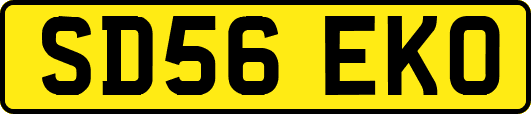 SD56 EKO